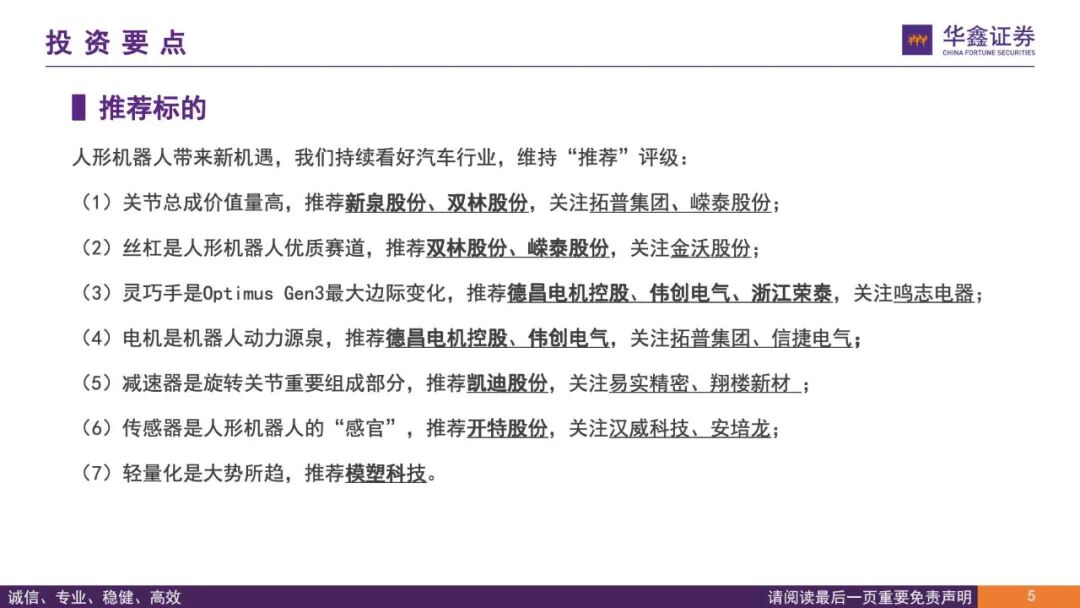 投资要点

华鑫证券
CHINA FORTUNE SECURITIES

推荐标的

人形机器人带来新机遇，我们持续看好汽车行业，维持“推荐”评级：

（1）关节总成价值量高，推荐新泉股份、双林股份，关注拓普集团、嵘泰股份；

（2）丝杠是人形机器人优质赛道，推荐双林股份、嵘泰股份，关注金沃股份；

（3）灵巧手是Optimus Gen3最大边际变化，推荐德昌电机控股、伟创电气、浙江荣泰，关注鸣志电器；

（4）电机是机器人动力源泉，推荐德昌电机控股、伟创电气，关注拓普集团、信捷电气；

（5）减速器是旋转关节重要组成部分，推荐凯迪股份，关注易实精密、翔楼新材；

（6）传感器是人形机器人的“感官”，推荐开特股份，关注汉威科技、安培龙；

（7）轻量化是大势所趋，推荐模塑科技。

诚信、专业、稳健、高效

请阅读最后一页重要免责声明

5